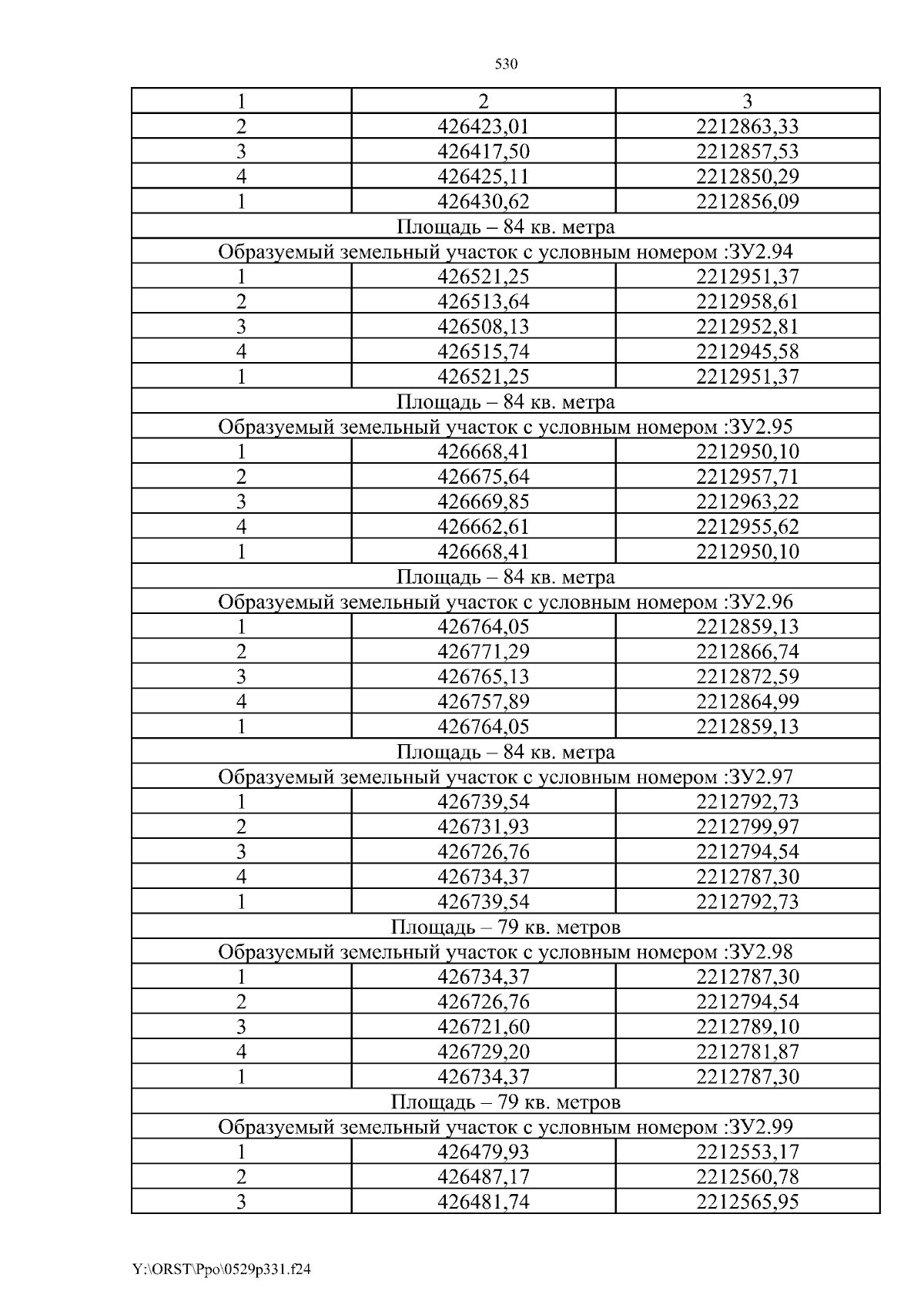 530

| 1 | 2 | 3 |
|---|---|---|
| 2 | 426423,01 | 2212863,33 |
| 3 | 426417,50 | 2212857,53 |
| 4 | 426425,11 | 2212850,29 |
| 1 | 426430,62 | 2212856,09 |
| Площадь – 84 кв. метра | | |
| Образуемый земельный участок с условным номером :ЗУ2.94 | | |
| 1 | 426521,25 | 2212951,37 |
| 2 | 426513,64 | 2212958,61 |
| 3 | 426508,13 | 2212952,81 |
| 4 | 426515,74 | 2212945,58 |
| 1 | 426521,25 | 2212951,37 |
| Площадь – 84 кв. метра | | |
| Образуемый земельный участок с условным номером :ЗУ2.95 | | |
| 1 | 426668,41 | 2212950,10 |
| 2 | 426675,64 | 2212957,71 |
| 3 | 426669,85 | 2212963,22 |
| 4 | 426662,61 | 2212955,62 |
| 1 | 426668,41 | 2212950,10 |
| Площадь – 84 кв. метра | | |
| Образуемый земельный участок с условным номером :ЗУ2.96 | | |
| 1 | 426764,05 | 2212859,13 |
| 2 | 426771,29 | 2212866,74 |
| 3 | 426765,13 | 2212872,59 |
| 4 | 426757,89 | 2212864,99 |
| 1 | 426764,05 | 2212859,13 |
| Площадь – 84 кв. метра | | |
| Образуемый земельный участок с условным номером :ЗУ2.97 | | |
| 1 | 426739,54 | 2212792,73 |
| 2 | 426731,93 | 2212799,97 |
| 3 | 426726,76 | 2212794,54 |
| 4 | 426734,37 | 2212787,30 |
| 1 | 426739,54 | 2212792,73 |
| Площадь – 79 кв. метров | | |
| Образуемый земельный участок с условным номером :ЗУ2.98 | | |
| 1 | 426734,37 | 2212787,30 |
| 2 | 426726,76 | 2212794,54 |
| 3 | 426721,60 | 2212789,10 |
| 4 | 426729,20 | 2212781,87 |
| 1 | 426734,37 | 2212787,30 |
| Площадь – 79 кв. метров | | |
| Образуемый земельный участок с условным номером :ЗУ2.99 | | |
| 1 | 426479,93 | 2212553,17 |
| 2 | 426487,17 | 2212560,78 |
| 3 | 426481,74 | 2212565,95 |

Y:\ORST\Ppo\0529p331.f24